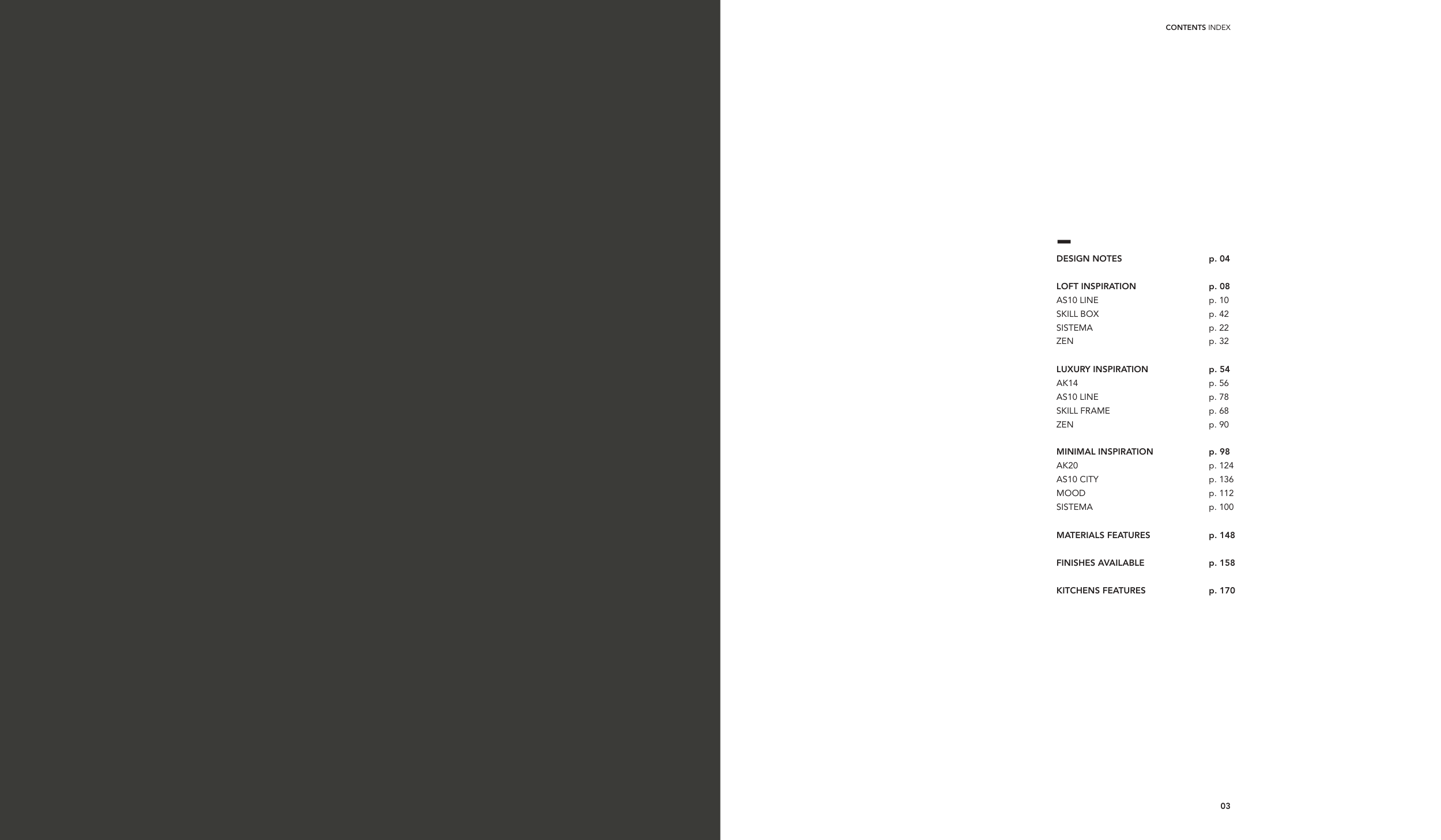 CONTENTS INDEX

DESIGN NOTES p. 04

LOFT INSPIRATION p. 08
AS10 LINE p. 10
SKILL BOX p. 42
SISTEMA p. 22
ZEN p. 32

LUXURY INSPIRATION p. 54
AK14 p. 56
AS10 LINE p. 78
SKILL FRAME p. 68
ZEN p. 90

MINIMAL INSPIRATION p. 98
AK20 p. 124
AS10 CITY p. 136
MOOD p. 112
SISTEMA p. 100

MATERIALS FEATURES p. 148

FINISHES AVAILABLE p. 158

KITCHENS FEATURES p. 170

03